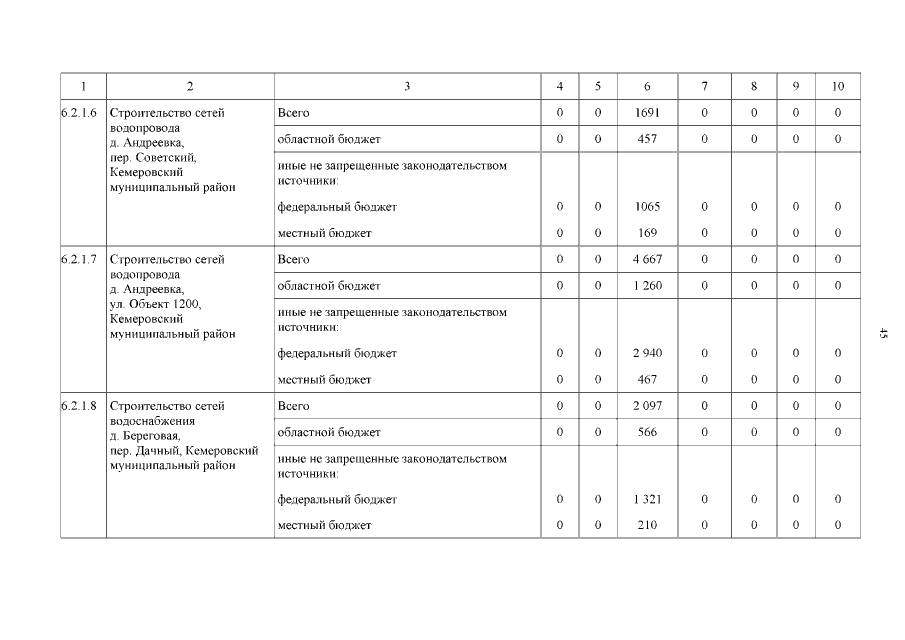 | 1 | 2 | 3 | 4 | 5 | 6 | 7 | 8 | 9 | 10 |
|---|---|---|---|---|---|---|---|---|---|
| 6.2.1.6 | Строительство сетей водопровода д. Андреевка, пер. Советский, Кемеровский муниципальный район | Всего | 0 | 0 | 1691 | 0 | 0 | 0 | 0 |
| | | областной бюджет | 0 | 0 | 457 | 0 | 0 | 0 | 0 |
| | | иные не запрещенные законодательством источники: | | | | | | | |
| | | федеральный бюджет | 0 | 0 | 1065 | 0 | 0 | 0 | 0 |
| | | местный бюджет | 0 | 0 | 169 | 0 | 0 | 0 | 0 |
| 6.2.1.7 | Строительство сетей водопровода д. Андреевка, ул. Объект 1200, Кемеровский муниципальный район | Всего | 0 | 0 | 4 667 | 0 | 0 | 0 | 0 |
| | | областной бюджет | 0 | 0 | 1 260 | 0 | 0 | 0 | 0 |
| | | иные не запрещенные законодательством источники: | | | | | | | |
| | | федеральный бюджет | 0 | 0 | 2 940 | 0 | 0 | 0 | 0 |
| | | местный бюджет | 0 | 0 | 467 | 0 | 0 | 0 | 0 |
| 6.2.1.8 | Строительство сетей водоснабжения д. Береговая, пер. Дачный, Кемеровский муниципальный район | Всего | 0 | 0 | 2 097 | 0 | 0 | 0 | 0 |
| | | областной бюджет | 0 | 0 | 566 | 0 | 0 | 0 | 0 |
| | | иные не запрещенные законодательством источники: | | | | | | | |
| | | федеральный бюджет | 0 | 0 | 1 321 | 0 | 0 | 0 | 0 |
| | | местный бюджет | 0 | 0 | 210 | 0 | 0 | 0 | 0 |

45